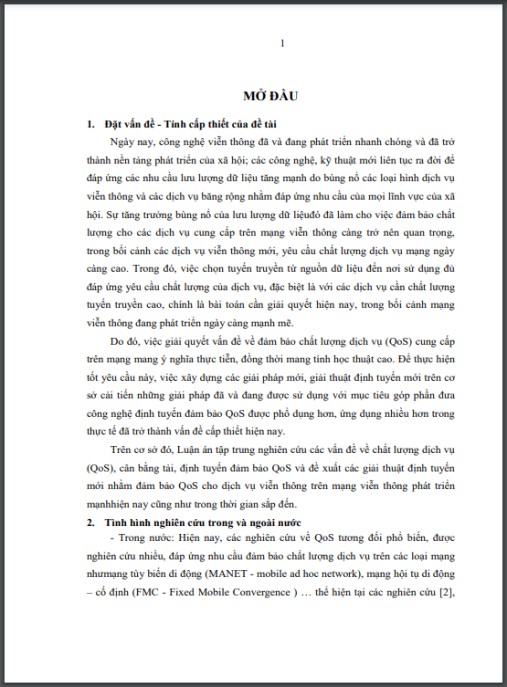 1

MỞ ĐẦU

1. Đặt vấn đề - Tính cấp thiết của đề tài

Ngày nay, công nghệ viễn thông đã và đang phát triển nhanh chóng và đã trở thành nền tảng phát triển của xã hội; các công nghệ, kỹ thuật mới liên tục ra đời để đáp ứng các nhu cầu lưu lượng dữ liệu tăng mạnh do bùng nổ các loại hình dịch vụ viễn thông và các dịch vụ băng rộng nhằm đáp ứng nhu cầu của mọi lĩnh vực của xã hội. Sự tăng trưởng bùng nổ của lưu lượng dữ liệuđó đã làm cho việc đảm bảo chất lượng cho các dịch vụ cung cấp trên mạng viễn thông càng trở nên quan trọng, trong bối cảnh các dịch vụ viễn thông mới, yêu cầu chất lượng dịch vụ mạng ngày càng cao. Trong đó, việc chọn tuyến truyền từ nguồn dữ liệu đến nơi sử dụng đủ đáp ứng yêu cầu chất lượng của dịch vụ, đặc biệt là với các dịch vụ cần chất lượng tuyến truyền cao, chính là bài toán cần giải quyết hiện nay, trong bối cảnh mạng viễn thông đang phát triển ngày càng mạnh mẽ.

Do đó, việc giải quyết vấn đề về đảm bảo chất lượng dịch vụ (QoS) cung cấp trên mạng mang ý nghĩa thực tiễn, đồng thời mang tính học thuật cao. Để thực hiện tốt yêu cầu này, việc xây dựng các giải pháp mới, giải thuật định tuyến mới trên cơ sở cải tiến những giải pháp đã và đang được sử dụng với mục tiêu góp phần đưa công nghệ định tuyến đảm bảo QoS được phổ dụng hơn, ứng dụng nhiều hơn trong thực tế đã trở thành vấn đề cấp thiết hiện nay.

Trên cơ sở đó, Luận án tập trung nghiên cứu các vấn đề về chất lượng dịch vụ (QoS), cân bằng tải, định tuyến đảm bảo QoS và đề xuất các giải thuật định tuyến mới nhằm đảm bảo QoS cho dịch vụ viễn thông trên mạng viễn thông phát triển mạnhhiện nay cũng như trong thời gian sắp đến.

2. Tình hình nghiên cứu trong và ngoài nước

- Trong nước: Hiện nay, các nghiên cứu về QoS tương đối phổ biến, được nghiên cứu nhiều, đáp ứng nhu cầu đảm bảo chất lượng dịch vụ trên các loại mạng nhưmạng tùy biến di động (MANET - mobile ad hoc network), mạng hội tụ di động – cố định (FMC - Fixed Mobile Convergence ) … thể hiện tại các nghiên cứu [2],